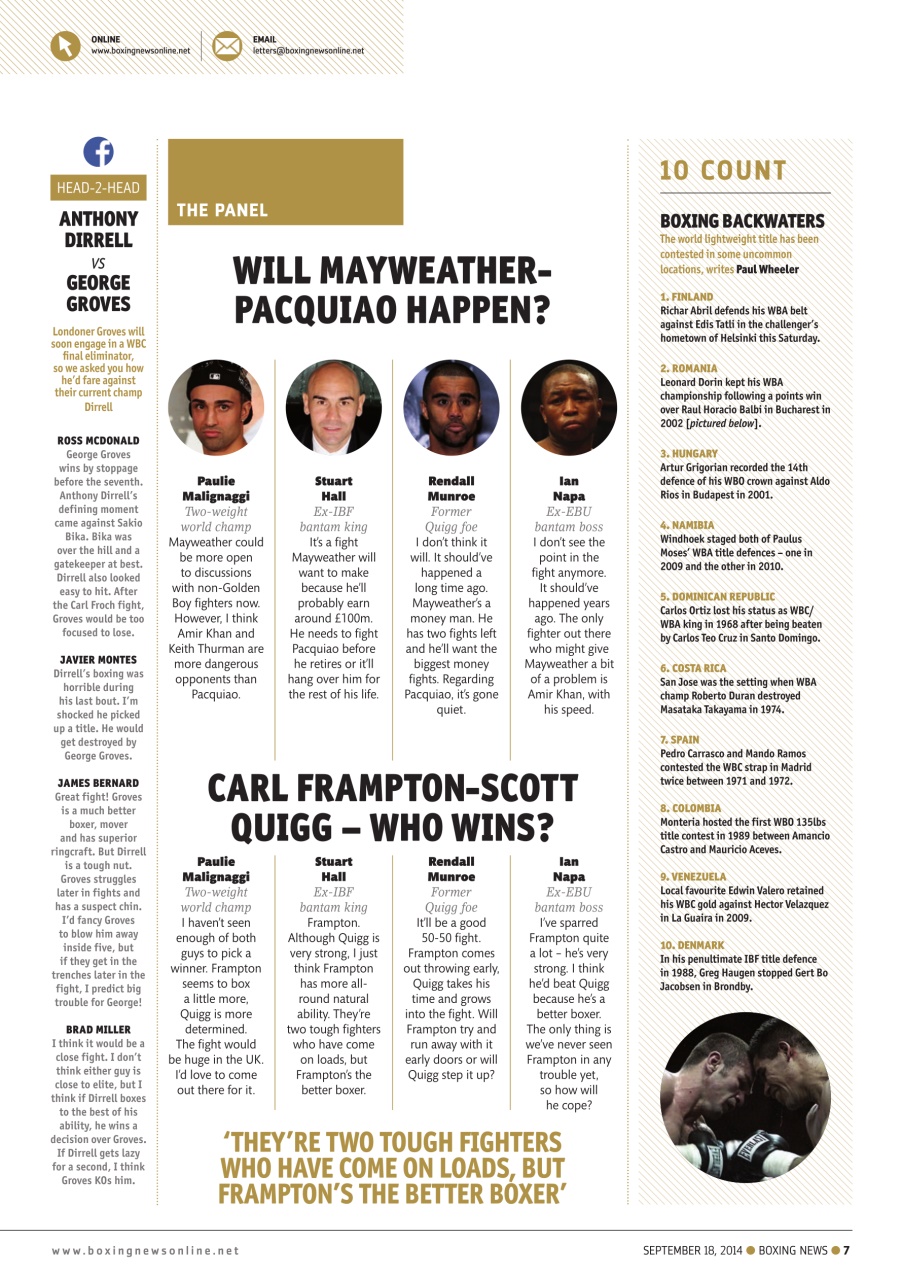 ONLINE
www.boxingnewsonline.net

EMAIL
letters@boxingnewsonline.net

HEAD-2-HEAD

ANTHONY DIRRELL
VS
GEORGE GROVES

Londoner Groves will soon engage in a WBC final eliminator, so we asked you how he'd fare against their current champ Dirrell

ROSS MCDONALD
George Groves wins by stoppage before the seventh. Anthony Dirrell's defining moment came against Sakio Bika. Bika was over the hill and a gatekeeper at best. Dirrell also looked easy to hit. After the Carl Froch fight, Groves would be too focused to lose.

JAVIER MONTES
Dirrell's boxing was horrible during his last bout. I'm shocked he picked up a title. He would get destroyed by George Groves.

JAMES BERNARD
Great fight! Groves is a much better boxer, mover and has superior ringcraft. But Dirrell is a tough nut. Groves struggles later in fights and has a suspect chin. I'd fancy Groves to blow him away inside five, but if they get in the trenches later in the fight, I predict big trouble for George!

BRAD MILLER
I think it would be a close fight. I don't think either guy is close to elite, but I think if Dirrell boxes to the best of his ability, he wins a decision over Groves. If Dirrell gets lazy for a second, I think Groves KOs him.

THE PANEL

WILL MAYWEATHER-PACQUIAO HAPPEN?

Paulie Malignaggi
Two-weight world champ
Mayweather could be more open to discussions with non-Golden Boy fighters now. However, I think Amir Khan and Keith Thurman are more dangerous opponents than Pacquiao.

Stuart Hall
Ex-IBF bantam king
It's a fight Mayweather will want to make because he'll probably earn around £100m. He needs to fight Pacquiao before he retires or it'll hang over him for the rest of his life.

Rendall Munroe
Former Quigg foe
I don't think it will. It should've happened a long time ago. Mayweather's a money man. He has two fights left and he'll want the biggest money fights. Regarding Pacquiao, it's gone quiet.

Ian Napa
Ex-EBU bantam boss
I don't see the point in the fight anymore. It should've happened years ago. The only fighter out there who might give Mayweather a bit of a problem is Amir Khan, with his speed.

CARL FRAMPTON-SCOTT QUIGG – WHO WINS?

Paulie Malignaggi
Two-weight world champ
I haven't seen enough of both guys to pick a winner. Frampton seems to box a little more, Quigg is more determined. The fight would be huge in the UK. I'd love to come out there for it.

Stuart Hall
Ex-IBF bantam king
Frampton. Although Quigg is very strong, I just think Frampton has more all-round natural ability. They're two tough fighters who have come on loads, but Frampton's the better boxer.

Rendall Munroe
Former Quigg foe
It'll be a good 50-50 fight. Frampton comes out throwing early, Quigg takes his time and grows into the fight. Will Frampton try and run away with it early doors or will Quigg step it up?

Ian Napa
Ex-EBU bantam boss
I've sparred Frampton quite a lot – he's very strong. I think he'd beat Quigg because he's a better boxer. The only thing is we've never seen Frampton in any trouble yet, so how will he cope?

'THEY'RE TWO TOUGH FIGHTERS WHO HAVE COME ON LOADS, BUT FRAMPTON'S THE BETTER BOXER'

10 COUNT

BOXING BACKWATERS
The world lightweight title has been contested in some uncommon locations, writes Paul Wheeler

1. FINLAND
Richar Abril defends his WBA belt against Edis Tatli in the challenger's hometown of Helsinki this Saturday.

2. ROMANIA
Leonard Dorin kept his WBA championship following a points win over Raul Horacio Balbi in Bucharest in 2002 [pictured below].

3. HUNGARY
Artur Grigorian recorded the 14th defence of his WBO crown against Aldo Rios in Budapest in 2001.

4. NAMIBIA
Windhoek staged both of Paulus Moses' WBA title defences – one in 2009 and the other in 2010.

5. DOMINICAN REPUBLIC
Carlos Ortiz lost his status as WBC/WBA king in 1968 after being beaten by Carlos Teo Cruz in Santo Domingo.

6. COSTA RICA
San Jose was the setting when WBA champ Roberto Duran destroyed Masataka Takayama in 1974.

7. SPAIN
Pedro Carrasco and Mando Ramos contested the WBC strap in Madrid twice between 1971 and 1972.

8. COLOMBIA
Monteria hosted the first WBO 135lbs title contest in 1989 between Amancio Castro and Mauricio Aceves.

9. VENEZUELA
Local favourite Edwin Valero retained his WBC gold against Hector Velazquez in La Guaira in 2009.

10. DENMARK
In his penultimate IBF title defence in 1988, Greg Haugen stopped Gert Bo Jacobsen in Brondby.

www.boxingnewsonline.net

SEPTEMBER 18, 2014 ● BOXING NEWS ● 7